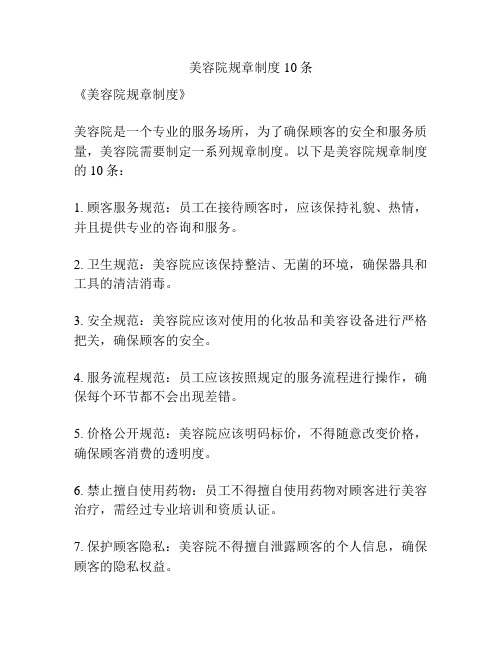 美容院规章制度 10 条

《美容院规章制度》

美容院是一个专业的服务场所，为了确保顾客的安全和服务质量，美容院需要制定一系列规章制度。以下是美容院规章制度的 10 条：

1. 顾客服务规范：员工在接待顾客时，应该保持礼貌、热情，并且提供专业的咨询和服务。

2. 卫生规范：美容院应该保持整洁、无菌的环境，确保器具和工具的清洁消毒。

3. 安全规范：美容院应该对使用的化妆品和美容设备进行严格把关，确保顾客的安全。

4. 服务流程规范：员工应该按照规定的服务流程进行操作，确保每个环节都不会出现差错。

5. 价格公开规范：美容院应该明码标价，不得随意改变价格，确保顾客消费的透明度。

6. 禁止擅自使用药物：员工不得擅自使用药物对顾客进行美容治疗，需经过专业培训和资质认证。

7. 保护顾客隐私：美容院不得擅自泄露顾客的个人信息，确保顾客的隐私权益。